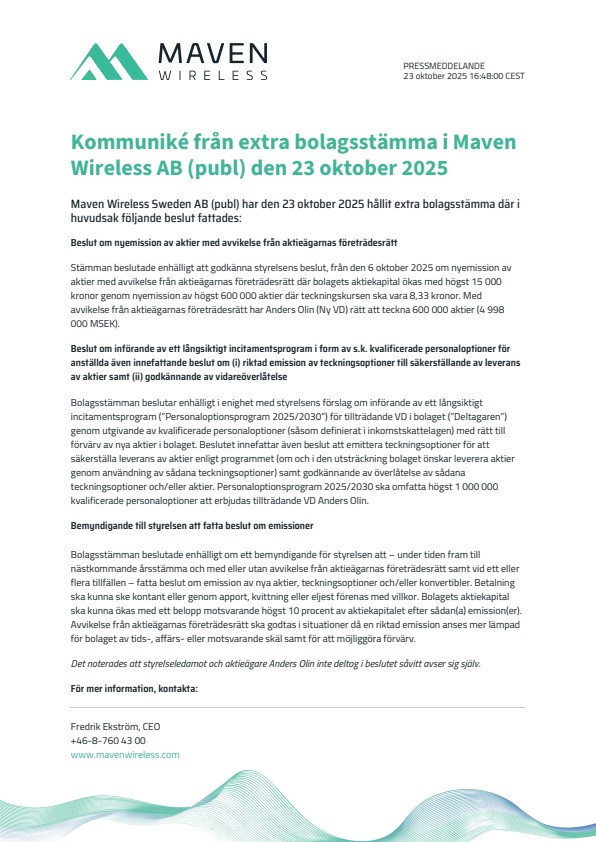 MAVEN
WIRELESS

PRESSMEDDELANDE
23 oktober 2025 16:48:00 CEST

Kommuniké från extra bolagsstämma i Maven Wireless AB (publ) den 23 oktober 2025

Maven Wireless Sweden AB (publ) har den 23 oktober 2025 hållit extra bolagsstämma där i huvudsak följande beslut fattades:

Beslut om nyemission av aktier med avvikelse från aktieägarnas företrädesrätt

Stämman beslutade enhälligt att godkänna styrelsens beslut, från den 6 oktober 2025 om nyemission av aktier med avvikelse från aktieägarnas företrädesrätt där bolagets aktiekapital ökas med högst 15 000 kronor genom nyemission av högst 600 000 aktier där teckningskursen ska vara 8,33 kronor. Med avvikelse från aktieägarnas företrädesrätt har Anders Olin (Ny VD) rätt att teckna 600 000 aktier (4 998 000 MSEK).

Beslut om införande av ett långsiktigt incitamentsprogram i form av s.k. kvalificerade personaloptioner för anställda även innefattande beslut om (i) riktad emission av teckningsoptioner till säkerställande av leverans av aktier samt (ii) godkännande av vidareöverlåtelse

Bolagsstämman beslutar enhälligt i enighet med styrelsens förslag om införande av ett långsiktigt incitamentsprogram ("Personaloptionsprogram 2025/2030") för tillträdande VD i bolaget ("Deltagaren") genom utgivande av kvalificerade personaloptioner (såsom definierat i inkomstskattelagen) med rätt till förvärv av nya aktier i bolaget. Beslutet innefattar även beslut att emittera teckningsoptioner för att säkerställa leverans av aktier enligt programmet (om och i den utsträckning bolaget önskar leverera aktier genom användning av sådana teckningsoptioner) samt godkännande av överlåtelse av sådana teckningsoptioner och/eller aktier. Personaloptionsprogram 2025/2030 ska omfatta högst 1 000 000 kvalificerade personaloptioner att erbjudas tillträdande VD Anders Olin.

Bemyndigande till styrelsen att fatta beslut om emissioner

Bolagsstämman beslutade enhälligt om ett bemyndigande för styrelsen att – under tiden fram till nästkommande årsstämma och med eller utan avvikelse från aktieägarnas företrädesrätt samt vid ett eller flera tillfällen – fatta beslut om emission av nya aktier, teckningsoptioner och/eller konvertibler. Betalning ska kunna ske kontant eller genom apport, kvittning eller eljest förenas med villkor. Bolagets aktiekapital ska kunna ökas med ett belopp motsvarande högst 10 procent av aktiekapitalet efter sådan(a) emission(er). Avvikelse från aktieägarnas företrädesrätt ska godtas i situationer då en riktad emission anses mer lämpad för bolaget av tids-, affärs- eller motsvarande skäl samt för att möjliggöra förvärv.

Det noterades att styrelseledamot och aktieägare Anders Olin inte deltog i beslutet såvitt avser sig själv.

För mer information, kontakta:

Fredrik Ekström, CEO
+46-8-760 43 00
www.mavenwireless.com